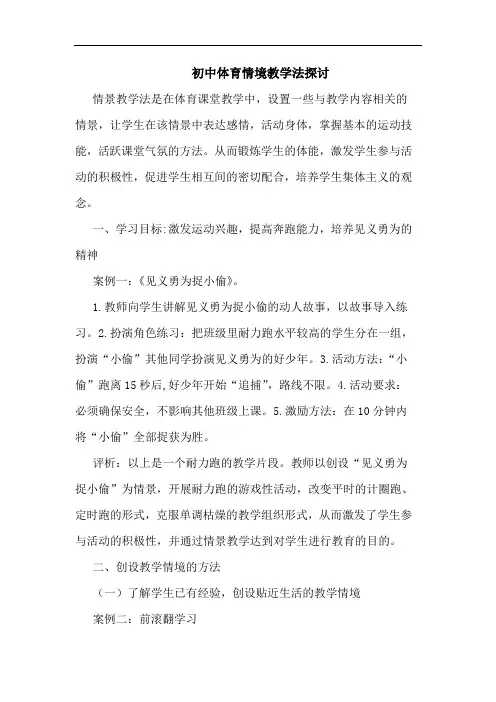 初中体育情境教学法探讨

情景教学法是在体育课堂教学中，设置一些与教学内容相关的情景，让学生在该情景中表达感情，活动身体，掌握基本的运动技能，活跃课堂气氛的方法。从而锻炼学生的体能，激发学生参与活动的积极性，促进学生相互间的密切配合，培养学生集体主义的观念。

一、学习目标:激发运动兴趣，提高奔跑能力，培养见义勇为的精神

案例一：《见义勇为捉小偷》。

1.教师向学生讲解见义勇为捉小偷的动人故事，以故事导入练习。2.扮演角色练习：把班级里耐力跑水平较高的学生分在一组，扮演“小偷”其他同学扮演见义勇为的好少年。3.活动方法：“小偷”跑离15秒后,好少年开始“追捕”，路线不限。4.活动要求：必须确保安全，不影响其他班级上课。5.激励方法：在10分钟内将“小偷”全部捉获为胜。

评析：以上是一个耐力跑的教学片段。教师以创设“见义勇为捉小偷”为情景，开展耐力跑的游戏性活动，改变平时的计圈跑、定时跑的形式，克服单调枯燥的教学组织形式，从而激发了学生参与活动的积极性，并通过情景教学达到对学生进行教育的目的。

二、创设教学情境的方法

（一）了解学生已有经验，创设贴近生活的教学情境

案例二：前滚翻学习